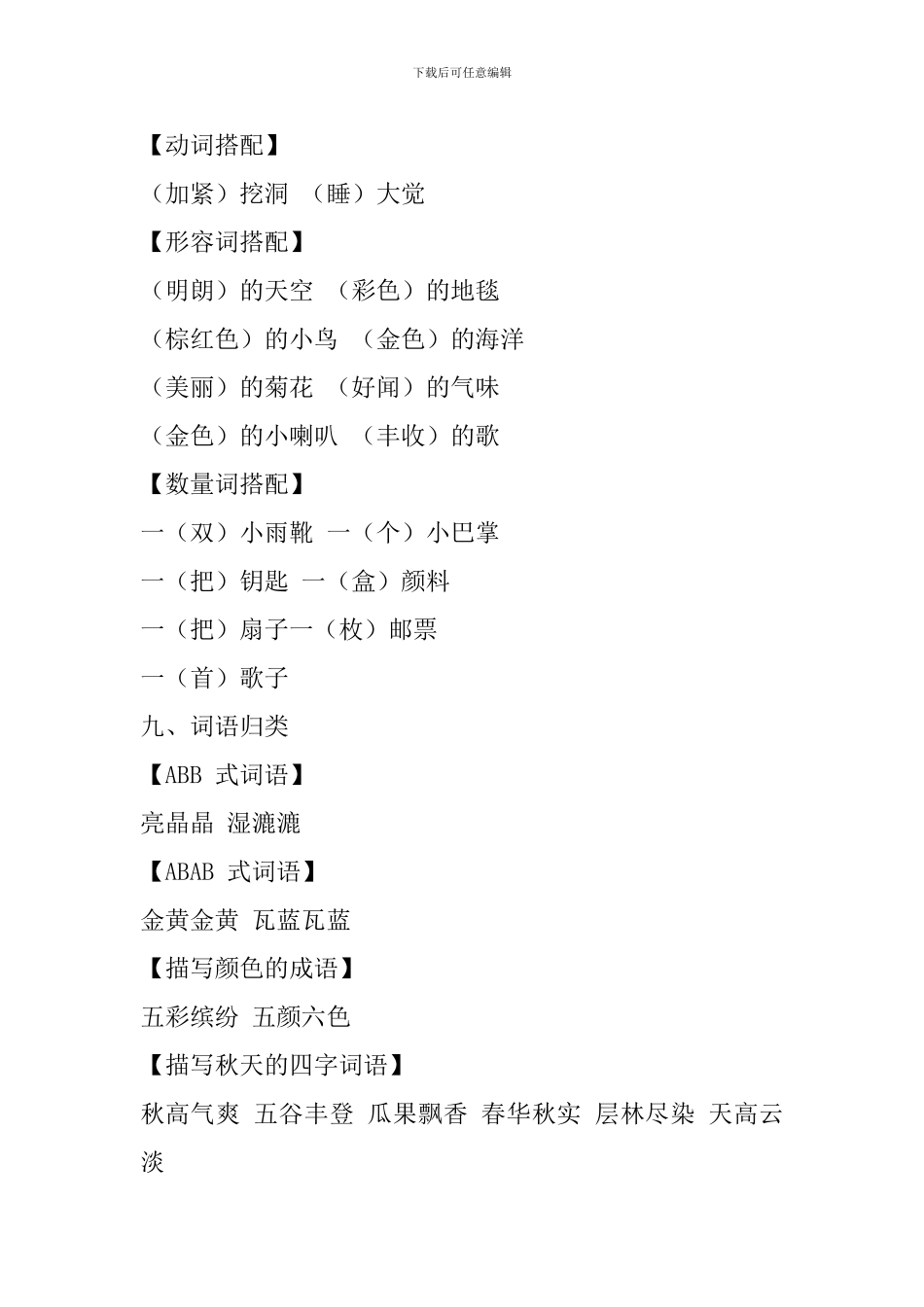 下载后可任意编辑

【动词搭配】

（加紧）挖洞 （睡）大觉

【形容词搭配】

（明朗）的天空 （彩色）的地毯

（棕红色）的小鸟 （金色）的海洋

（美丽）的菊花 （好闻）的气味

（金色）的小喇叭 （丰收）的歌

【数量词搭配】

一（双）小雨靴 一（个）小巴掌

一（把）钥匙 一（盒）颜料

一（把）扇子一（枚）邮票

一（首）歌子

九、词语归类

【ABB 式词语】

亮晶晶 湿漉漉

【ABAB 式词语】

金黄金黄 瓦蓝瓦蓝

【描写颜色的成语】

五彩缤纷 五颜六色

【描写秋天的四字词语】

秋高气爽 五谷丰登 瓜果飘香 春华秋实 层林尽染 天高云淡